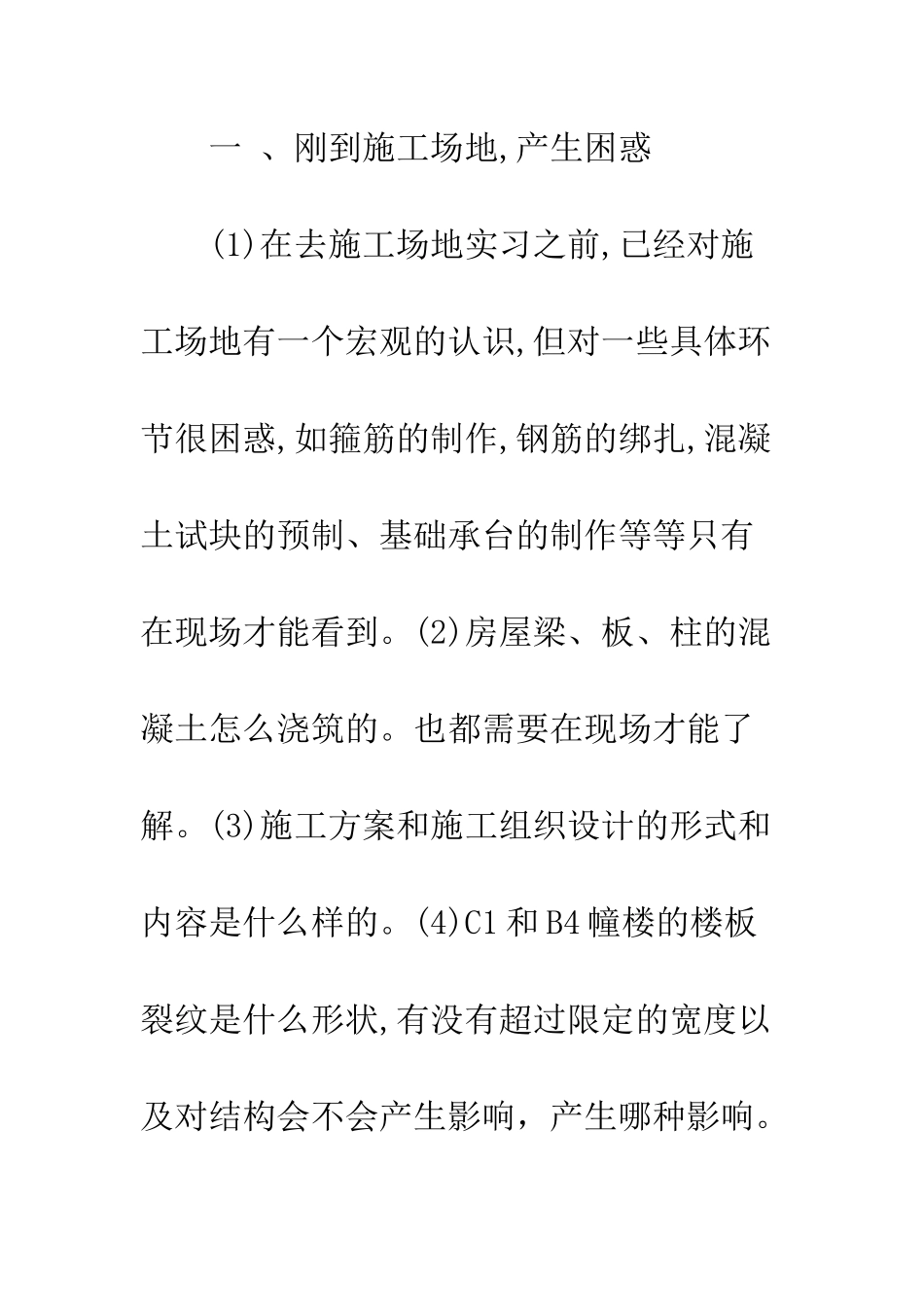 一 、刚到施工场地,产生困惑

(1)在去施工场地实习之前,已经对施工场地有一个宏观的认识,但对一些具体环节很困惑,如箍筋的制作,钢筋的绑扎,混凝土试块的预制、基础承台的制作等等只有在现场才能看到。(2)房屋梁、板、柱的混凝土怎么浇筑的。也都需要在现场才能了解。(3)施工方案和施工组织设计的形式和内容是什么样的。(4)C1 和 B4 幢楼的楼板裂纹是什么形状,有没有超过限定的宽度以及对结构会不会产生影响，产生哪种影响。